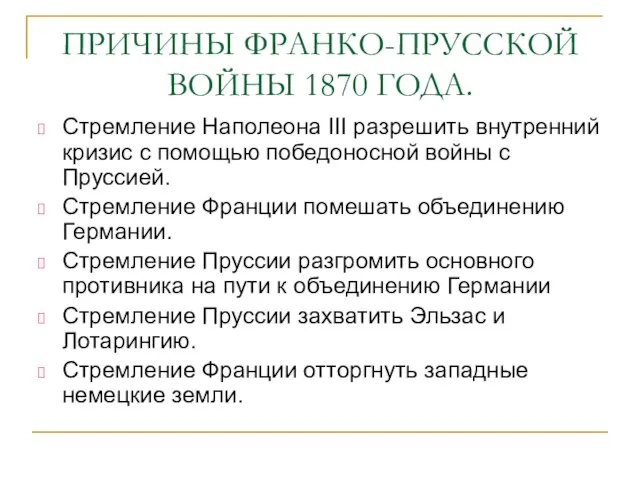 ПРИЧИНЫ ФРАНКО-ПРУССКОЙ ВОЙНЫ 1870 ГОДА.

Стремление Наполеона III разрешить внутренний кризис с помощью победоносной войны с Пруссией.

Стремление Франции помешать объединению Германии.

Стремление Пруссии разгромить основного противника на пути к объединению Германии

Стремление Пруссии захватить Эльзас и Лотарингию.

Стремление Франции отторгнуть западные немецкие земли.